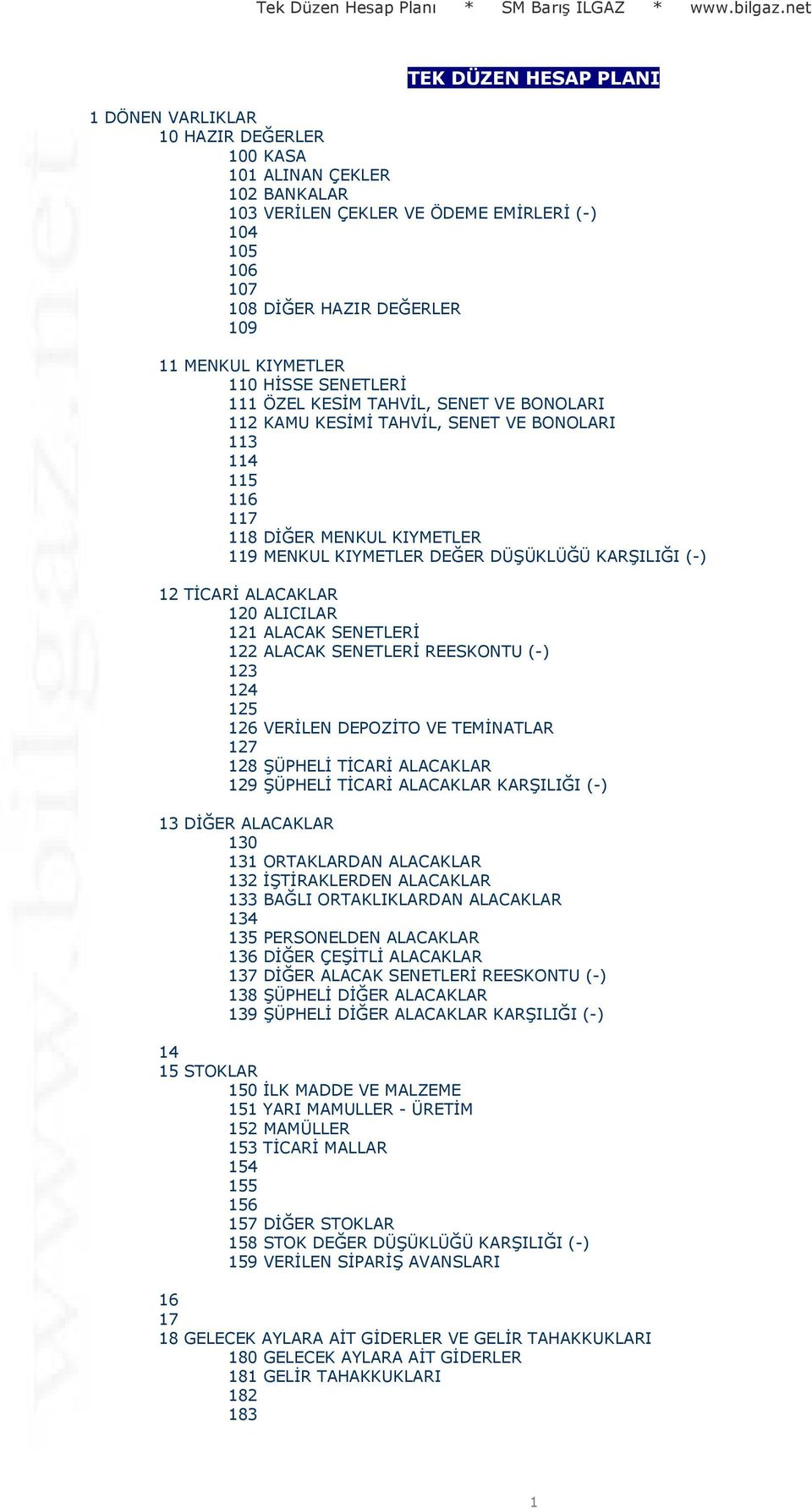 Tek Düzen Hesap Planı * SM Barış ILGAZ * www.bilgaz.net

TEK DÜZEN HESAP PLANI

1 DÖNEN VARLIKLAR
10 HAZIR DEĞERLER
100 KASA
101 ALINAN ÇEKLER
102 BANKALAR
103 VERİLEN ÇEKLER VE ÖDEME EMİRLERİ (-)
104
105
106
107
108 DİĞER HAZIR DEĞERLER
109

11 MENKUL KIYMETLER
110 HİSSE SENETLERİ
111 ÖZEL KESİM TAHVİL, SENET VE BONOLARI
112 KAMU KESİMİ TAHVİL, SENET VE BONOLARI
113
114
115
116
117
118 DİĞER MENKUL KIYMETLER
119 MENKUL KIYMETLER DEĞER DÜŞÜKLÜĞÜ KARŞILIĞI (-)

12 TİCARİ ALACAKLAR
120 ALICILAR
121 ALACAK SENETLERİ
122 ALACAK SENETLERİ REESKONTU (-)
123
124
125
126 VERİLEN DEPOZİTO VE TEMİNATLAR
127
128 ŞÜPHELİ TİCARİ ALACAKLAR
129 ŞÜPHELİ TİCARİ ALACAKLAR KARŞILIĞI (-)

13 DİĞER ALACAKLAR
130
131 ORTAKLARDAN ALACAKLAR
132 İŞTİRAKLERDEN ALACAKLAR
133 BAĞLI ORTAKLIKLARDAN ALACAKLAR
134
135 PERSONELDEN ALACAKLAR
136 DİĞER ÇEŞİTLİ ALACAKLAR
137 DİĞER ALACAK SENETLERİ REESKONTU (-)
138 ŞÜPHELİ DİĞER ALACAKLAR
139 ŞÜPHELİ DİĞER ALACAKLAR KARŞILIĞI (-)

14
15 STOKLAR
150 İLK MADDE VE MALZEME
151 YARI MAMULLER - ÜRETİM
152 MAMÜLLER
153 TİCARİ MALLAR
154
155
156
157 DİĞER STOKLAR
158 STOK DEĞER DÜŞÜKLÜĞÜ KARŞILIĞI (-)
159 VERİLEN SİPARİŞ AVANSLARI

16
17
18 GELECEK AYLARA AİT GİDERLER VE GELİR TAHAKKUKLARI
180 GELECEK AYLARA AİT GİDERLER
181 GELİR TAHAKKUKLARI
182
183

1